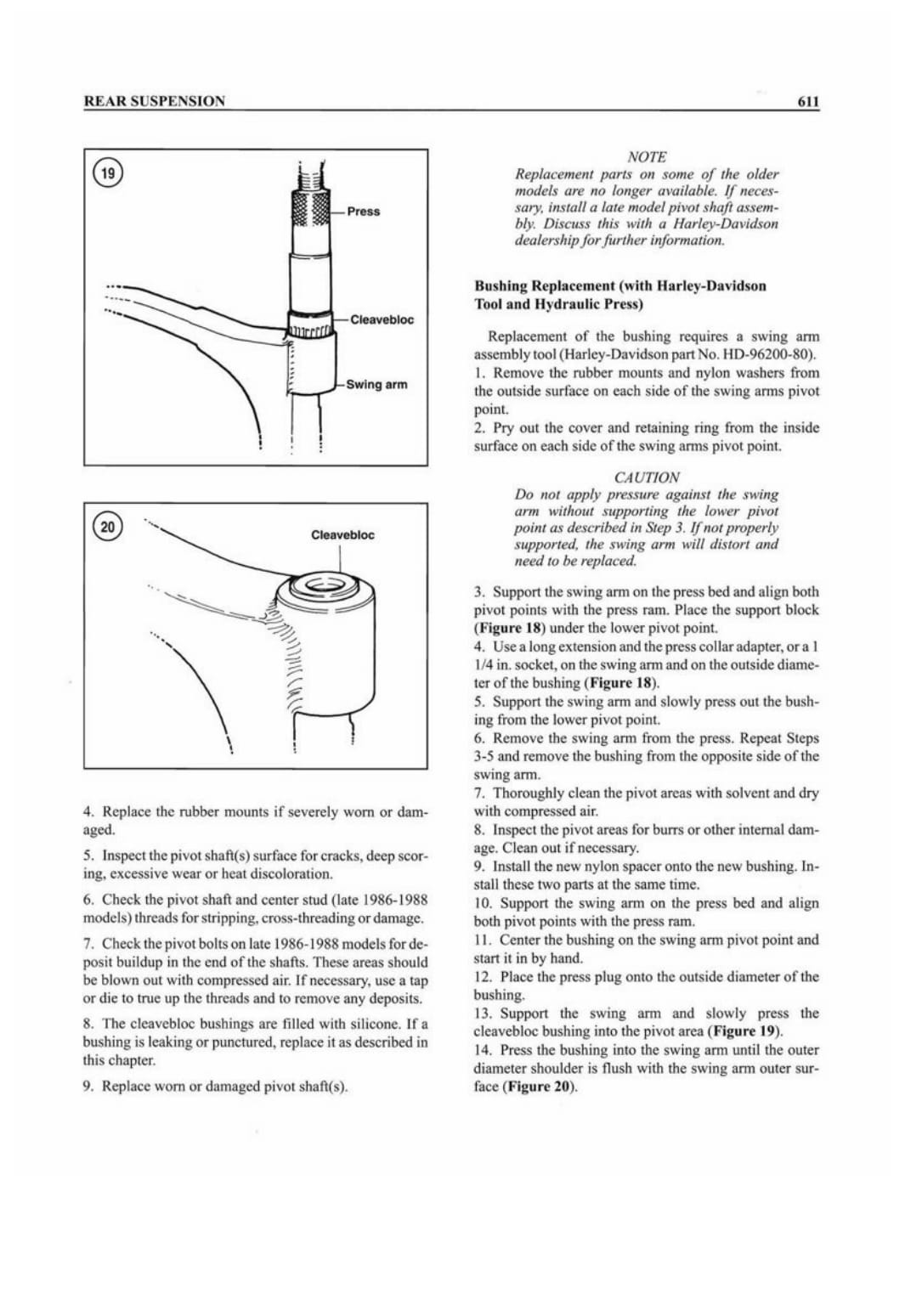 REAR SUSPENSION 611

19

Press

Cleavebloc

Swing arm

20

Cleavebloc

4. Replace the rubber mounts if severely worn or damaged.

5. Inspect the pivot shaft(s) surface for cracks, deep scoring, excessive wear or heat discoloration.

6. Check the pivot shaft and center stud (late 1986-1988 models) threads for stripping, cross-threading or damage.

7. Check the pivot bolts on late 1986-1988 models for deposit buildup in the end of the shafts. These areas should be blown out with compressed air. If necessary, use a tap or die to true up the threads and to remove any deposits.

8. The cleavebloc bushings are filled with silicone. If a bushing is leaking or punctured, replace it as described in this chapter.

9. Replace worn or damaged pivot shaft(s).

NOTE
Replacement parts on some of the older models are no longer available. If necessary, install a late model pivot shaft assembly. Discuss this with a Harley-Davidson dealership for further information.

Bushing Replacement (with Harley-Davidson Tool and Hydraulic Press)

Replacement of the bushing requires a swing arm assembly tool (Harley-Davidson part No. HD-96200-80).
1. Remove the rubber mounts and nylon washers from the outside surface on each side of the swing arms pivot point.
2. Pry out the cover and retaining ring from the inside surface on each side of the swing arms pivot point.

CAUTION
Do not apply pressure against the swing arm without supporting the lower pivot point as described in Step 3. If not properly supported, the swing arm will distort and need to be replaced.

3. Support the swing arm on the press bed and align both pivot points with the press ram. Place the support block (Figure 18) under the lower pivot point.
4. Use a long extension and the press collar adapter, or a 1 1/4 in. socket, on the swing arm and on the outside diameter of the bushing (Figure 18).
5. Support the swing arm and slowly press out the bushing from the lower pivot point.
6. Remove the swing arm from the press. Repeat Steps 3-5 and remove the bushing from the opposite side of the swing arm.
7. Thoroughly clean the pivot areas with solvent and dry with compressed air.
8. Inspect the pivot areas for burrs or other internal damage. Clean out if necessary.
9. Install the new nylon spacer onto the new bushing. Install these two parts at the same time.
10. Support the swing arm on the press bed and align both pivot points with the press ram.
11. Center the bushing on the swing arm pivot point and start it in by hand.
12. Place the press plug onto the outside diameter of the bushing.
13. Support the swing arm and slowly press the cleavebloc bushing into the pivot area (Figure 19).
14. Press the bushing into the swing arm until the outer diameter shoulder is flush with the swing arm outer surface (Figure 20).